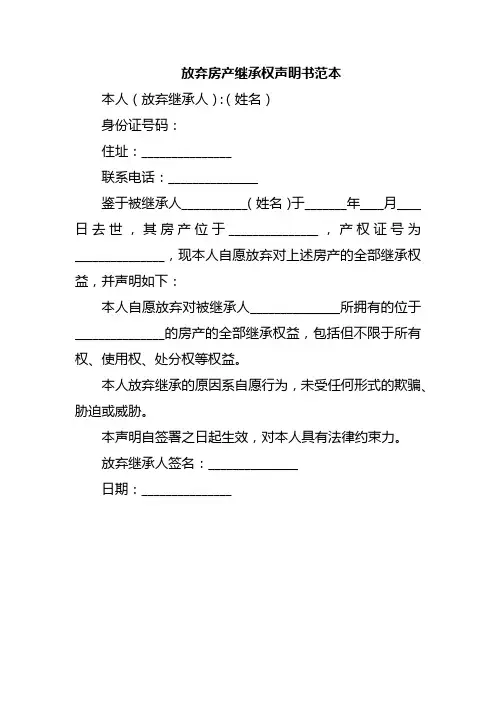 放弃房产继承权声明书范本

本人（放弃继承人）:（姓名）

身份证号码：

住址：______________

联系电话：______________

鉴于被继承人__________（姓名）于______年___月___日去世，其房产位于______________，产权证号为______________，现本人自愿放弃对上述房产的全部继承权益，并声明如下：

本人自愿放弃对被继承人______________所拥有的位于______________的房产的全部继承权益，包括但不限于所有权、使用权、处分权等权益。

本人放弃继承的原因系自愿行为，未受任何形式的欺骗、胁迫或威胁。

本声明自签署之日起生效，对本人具有法律约束力。

放弃继承人签名：______________

日期：______________